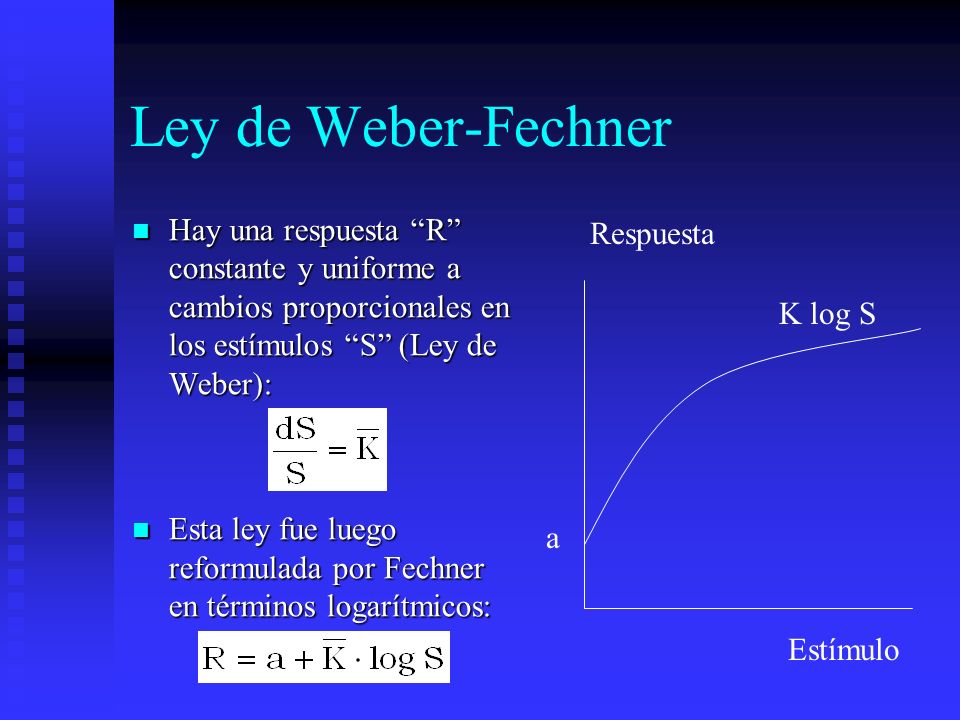 Ley de Weber-Fechner

• Hay una respuesta "R" constante y uniforme a cambios proporcionales en los estímulos "S" (Ley de Weber):

$\frac{dS}{S} = \overline{K}$

• Esta ley fue luego reformulada por Fechner en términos logarítmicos:

$R = a + \overline{K} \cdot \log S$

Respuesta

K log S

a

Estímulo